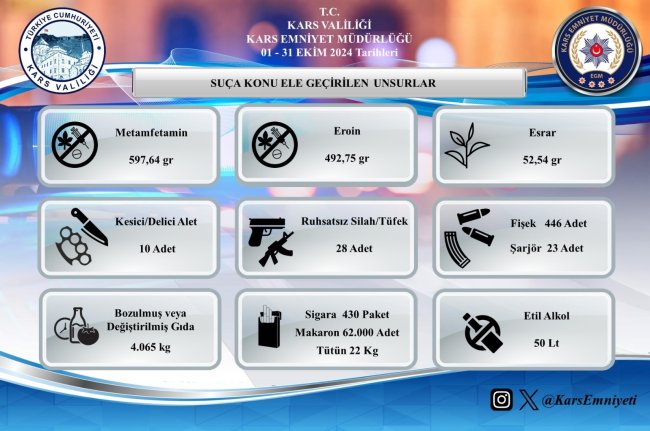 TÜRKİYE CUMHURİYETİ
KARS VALİLİĞİ

T.C.
KARS VALİLİĞİ
KARS EMNİYET MÜDÜRLÜĞÜ
01 - 31 EKİM 2024 Tarihleri

KARS EMNİYET MÜDÜRLÜĞÜ
EGM

SUÇA KONU ELE GEÇİRİLEN UNSURLAR

Metamfetamin
597,64 gr

Eroin
492,75 gr

Esrar
52,54 gr

Kesici/Delici Alet
10 Adet

Ruhsatsız Silah/Tüfek
28 Adet

Fişek 446 Adet
Şarjör 23 Adet

Bozulmuş veya Değiştirilmiş Gıda
4.065 kg

Sigara 430 Paket
Makaron 62.000 Adet
Tütün 22 Kg

Etil Alkol
50 Lt

@KarsEmniyeti